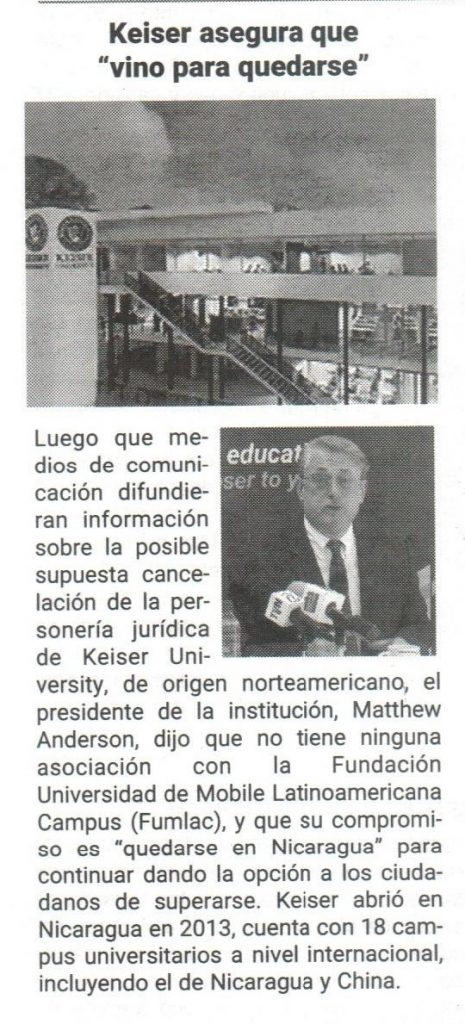 Keiser asegura que "vino para quedarse"

Luego que medios de comunicación difundieran información sobre la posible supuesta cancelación de la personería jurídica de Keiser University, de origen norteamericano, el presidente de la institución, Matthew Anderson, dijo que no tiene ninguna asociación con la Fundación Universidad de Mobile Latinoamericana Campus (Fumlac), y que su compromiso es "quedarse en Nicaragua" para continuar dando la opción a los ciudadanos de superarse. Keiser abrió en Nicaragua en 2013, cuenta con 18 campus universitarios a nivel internacional, incluyendo el de Nicaragua y China.